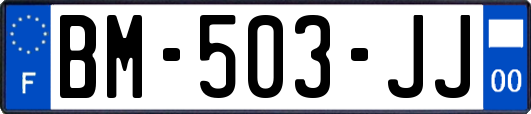 F
BM-503-JJ
00